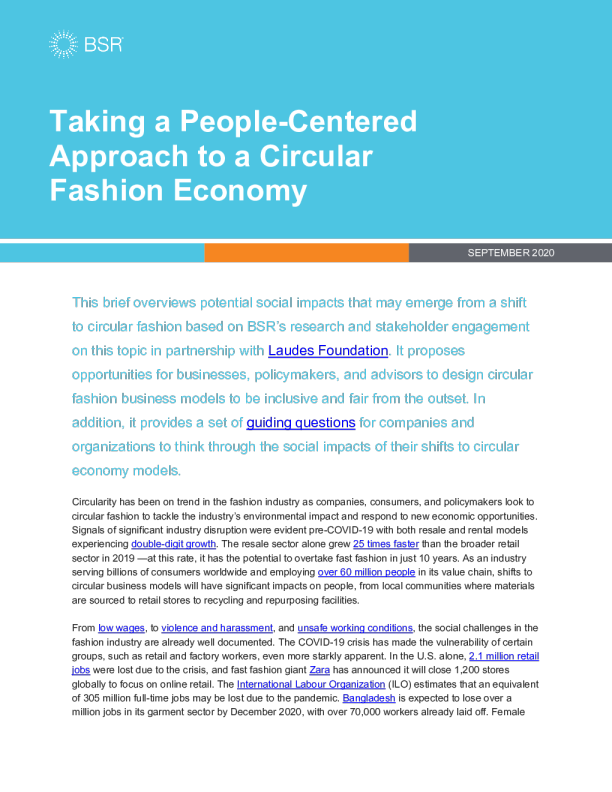 BSR

Taking a People-Centered Approach to a Circular Fashion Economy

SEPTEMBER 2020

This brief overviews potential social impacts that may emerge from a shift to circular fashion based on BSR's research and stakeholder engagement on this topic in partnership with Laudes Foundation. It proposes opportunities for businesses, policymakers, and advisors to design circular fashion business models to be inclusive and fair from the outset. In addition, it provides a set of guiding questions for companies and organizations to think through the social impacts of their shifts to circular economy models.

Circularity has been on trend in the fashion industry as companies, consumers, and policymakers look to circular fashion to tackle the industry's environmental impact and respond to new economic opportunities. Signals of significant industry disruption were evident pre-COVID-19 with both resale and rental models experiencing double-digit growth. The resale sector alone grew 25 times faster than the broader retail sector in 2019 —at this rate, it has the potential to overtake fast fashion in just 10 years. As an industry serving billions of consumers worldwide and employing over 60 million people in its value chain, shifts to circular business models will have significant impacts on people, from local communities where materials are sourced to retail stores to recycling and repurposing facilities.

From low wages, to violence and harassment, and unsafe working conditions, the social challenges in the fashion industry are already well documented. The COVID-19 crisis has made the vulnerability of certain groups, such as retail and factory workers, even more starkly apparent. In the U.S. alone, 2.1 million retail jobs were lost due to the crisis, and fast fashion giant Zara has announced it will close 1,200 stores globally to focus on online retail. The International Labour Organization (ILO) estimates that an equivalent of 305 million full-time jobs may be lost due to the pandemic. Bangladesh is expected to lose over a million jobs in its garment sector by December 2020, with over 70,000 workers already laid off. Female